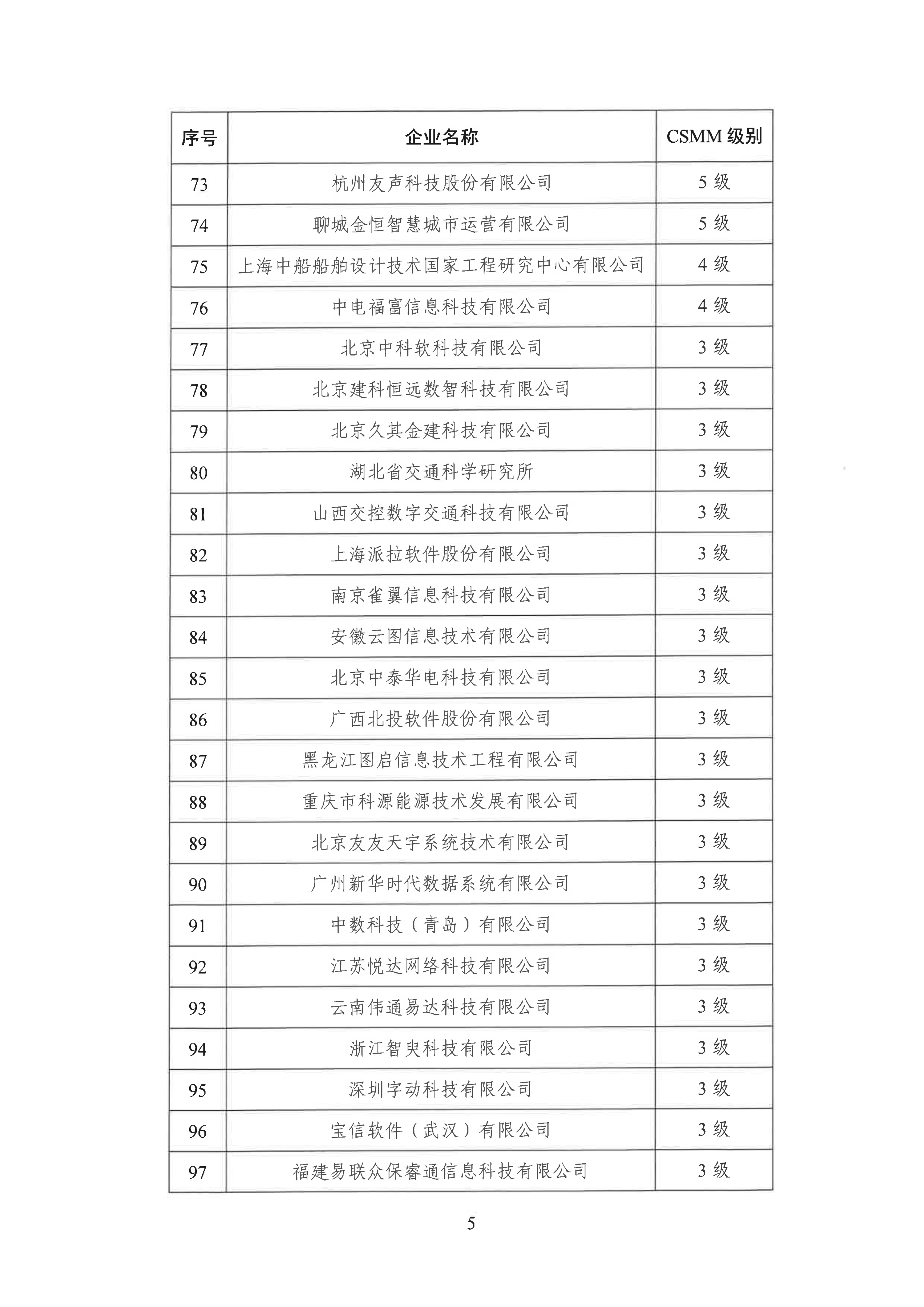 | 序号 | 企业名称 | CSMM 级别 |
|---|---|---|
| 73 | 杭州友声科技股份有限公司 | 5 级 |
| 74 | 聊城金恒智慧城市运营有限公司 | 5 级 |
| 75 | 上海中船船舶设计技术国家工程研究中心有限公司 | 4 级 |
| 76 | 中电福富信息科技有限公司 | 4 级 |
| 77 | 北京中科软科技有限公司 | 3 级 |
| 78 | 北京建科恒远数智科技有限公司 | 3 级 |
| 79 | 北京久其金建科技有限公司 | 3 级 |
| 80 | 湖北省交通科学研究所 | 3 级 |
| 81 | 山西交控数字交通科技有限公司 | 3 级 |
| 82 | 上海派拉软件股份有限公司 | 3 级 |
| 83 | 南京雀翼信息科技有限公司 | 3 级 |
| 84 | 安徽云图信息技术有限公司 | 3 级 |
| 85 | 北京中泰华电科技有限公司 | 3 级 |
| 86 | 广西北投软件股份有限公司 | 3 级 |
| 87 | 黑龙江图启信息技术工程有限公司 | 3 级 |
| 88 | 重庆市科源能源技术发展有限公司 | 3 级 |
| 89 | 北京友友天宇系统技术有限公司 | 3 级 |
| 90 | 广州新华时代数据系统有限公司 | 3 级 |
| 91 | 中数科技（青岛）有限公司 | 3 级 |
| 92 | 江苏悦达网络科技有限公司 | 3 级 |
| 93 | 云南伟通易达科技有限公司 | 3 级 |
| 94 | 浙江智臾科技有限公司 | 3 级 |
| 95 | 深圳字动科技有限公司 | 3 级 |
| 96 | 宝信软件（武汉）有限公司 | 3 级 |
| 97 | 福建易联众保睿通信息科技有限公司 | 3 级 |

5